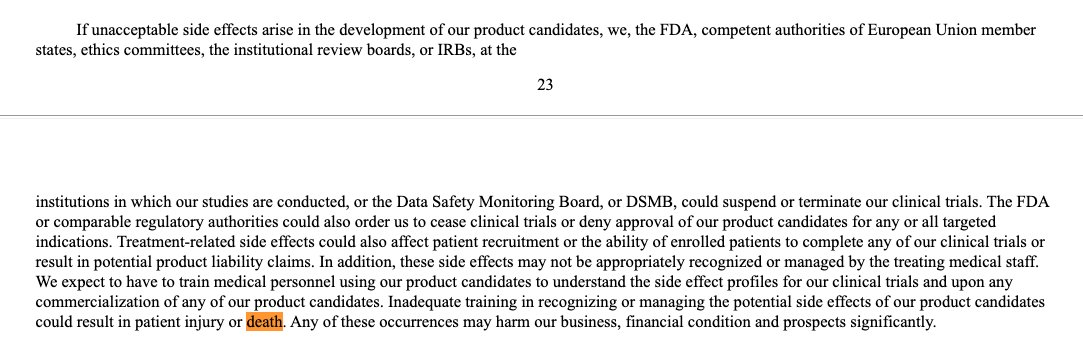 If unacceptable side effects arise in the development of our product candidates, we, the FDA, competent authorities of European Union member states, ethics committees, the institutional review boards, or IRBs, at the

23

institutions in which our studies are conducted, or the Data Safety Monitoring Board, or DSMB, could suspend or terminate our clinical trials. The FDA or comparable regulatory authorities could also order us to cease clinical trials or deny approval of our product candidates for any or all targeted indications. Treatment-related side effects could also affect patient recruitment or the ability of enrolled patients to complete any of our clinical trials or result in potential product liability claims. In addition, these side effects may not be appropriately recognized or managed by the treating medical staff. We expect to have to train medical personnel using our product candidates to understand the side effect profiles for our clinical trials and upon any commercialization of any of our product candidates. Inadequate training in recognizing or managing the potential side effects of our product candidates could result in patient injury or death. Any of these occurrences may harm our business, financial condition and prospects significantly.